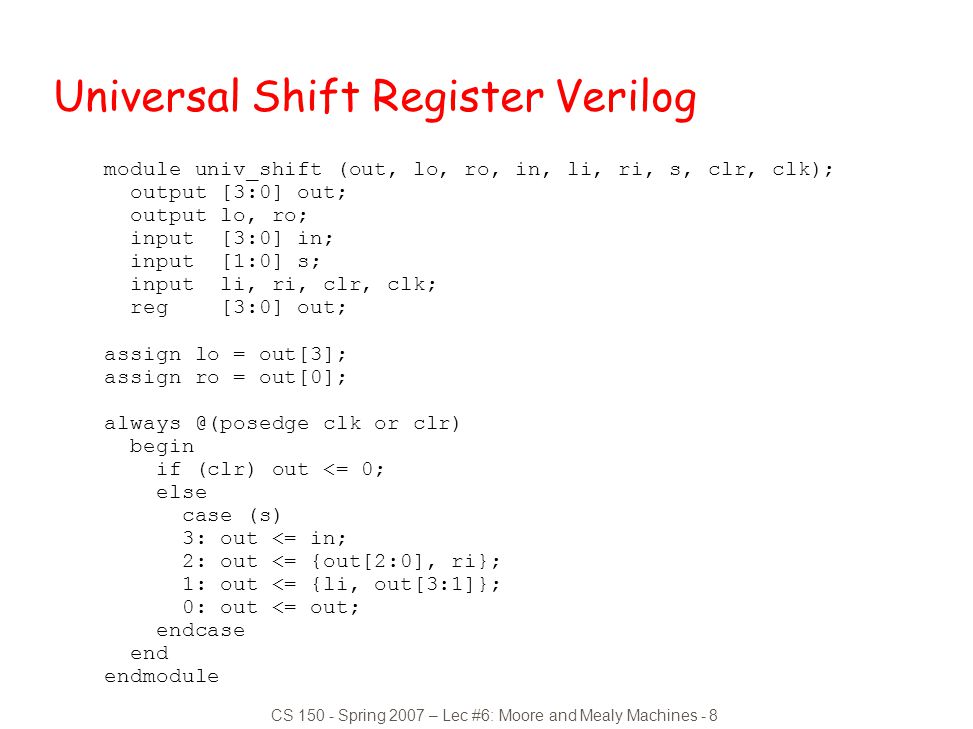 Universal Shift Register Verilog

module univ_shift (out, lo, ro, in, li, ri, s, clr, clk);
  output [3:0] out;
  output lo, ro;
  input  [3:0] in;
  input  [1:0] s;
  input  li, ri, clr, clk;
  reg    [3:0] out;

assign lo = out[3];
assign ro = out[0];

always @(posedge clk or clr)
  begin
    if (clr) out <= 0;
    else
      case (s)
      3: out <= in;
      2: out <= {out[2:0], ri};
      1: out <= {li, out[3:1]};
      0: out <= out;
    endcase
  end
endmodule

CS 150 - Spring 2007 – Lec #6: Moore and Mealy Machines - 8